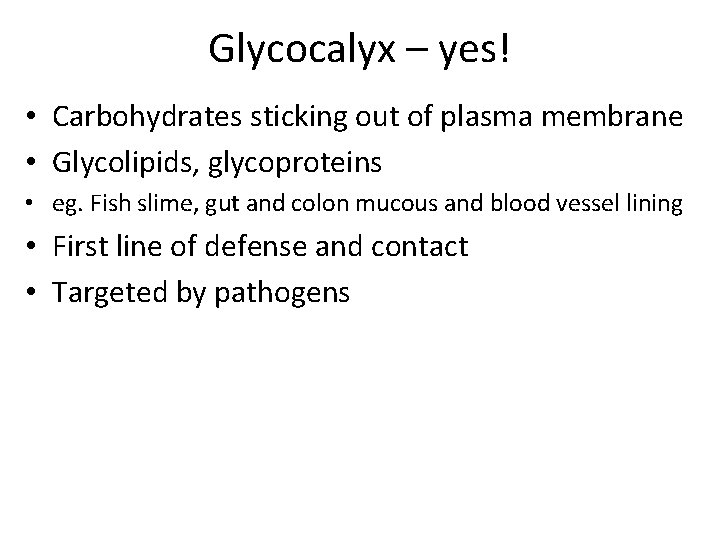 Glycocalyx – yes!

• Carbohydrates sticking out of plasma membrane
• Glycolipids, glycoproteins
• eg. Fish slime, gut and colon mucous and blood vessel lining
• First line of defense and contact
• Targeted by pathogens